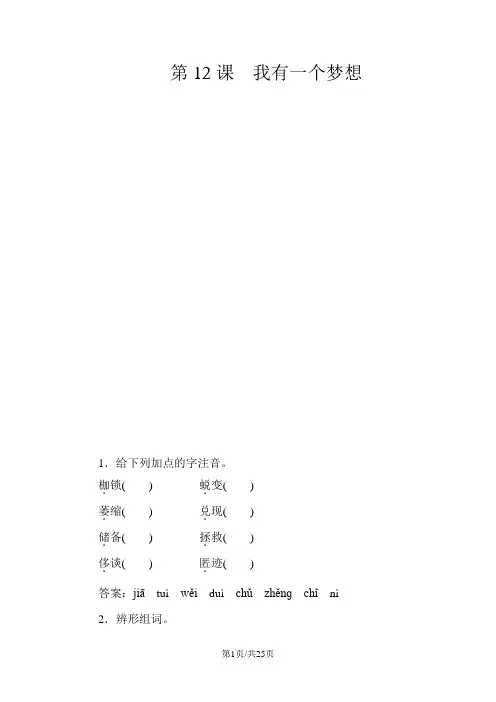 第12课 我有一个梦想

1.给下列加点的字注音。

枷锁(　　) 蜕变(　　)

萎缩(　　) 兑现(　　)

储备(　　) 拯救(　　)

侈谈(　　) 匿迹(　　)

答案:jiā tuì wěi duì chǔ zhěng chǐ nì

2.辨形组词。

第1页/共25页